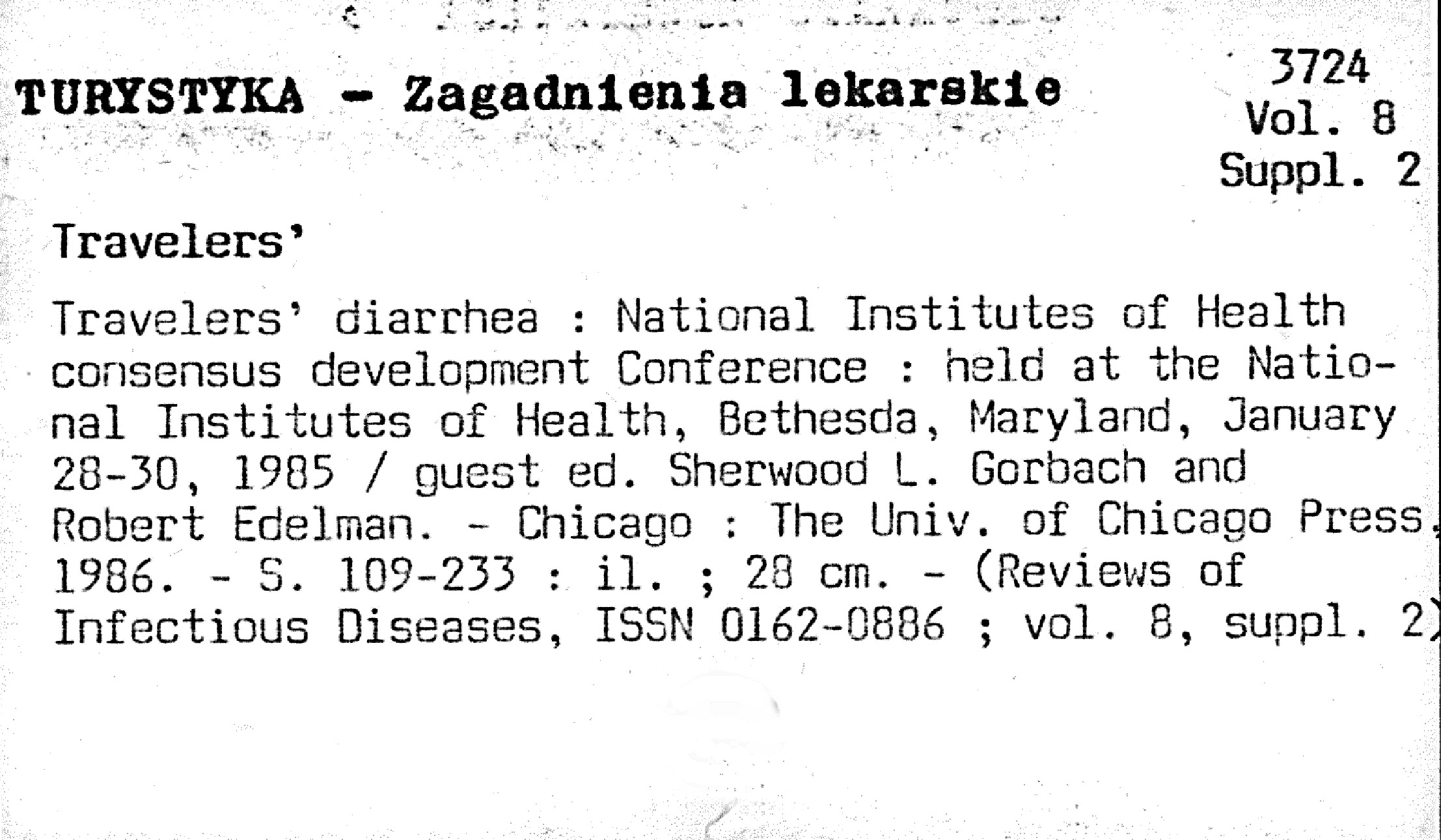 TURYSTYKA - Zagadnienia lekarskie

3724
Vol. 8
Suppl. 2

Travelers'

Travelers' diarrhea : National Institutes of Health consensus development Conference : held at the National Institutes of Health, Bethesda, Maryland, January 28-30, 1985 / guest ed. Sherwood L. Gorbach and Robert Edelman. - Chicago : The Univ. of Chicago Press, 1986. - S. 109-233 : il. ; 28 cm. - (Reviews of Infectious Diseases, ISSN 0162-0886 ; vol. 8, suppl. 2)